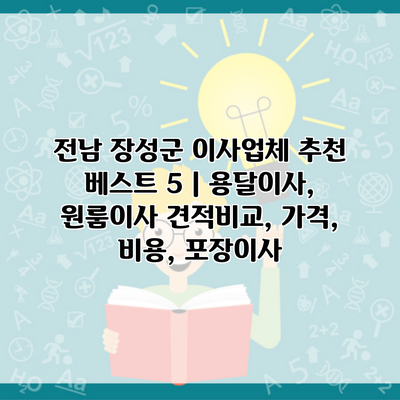 전남 장성군 이사업체 추천 베스트 5 | 용달이사, 원룸이사 견적비교, 가격, 비용, 포장이사